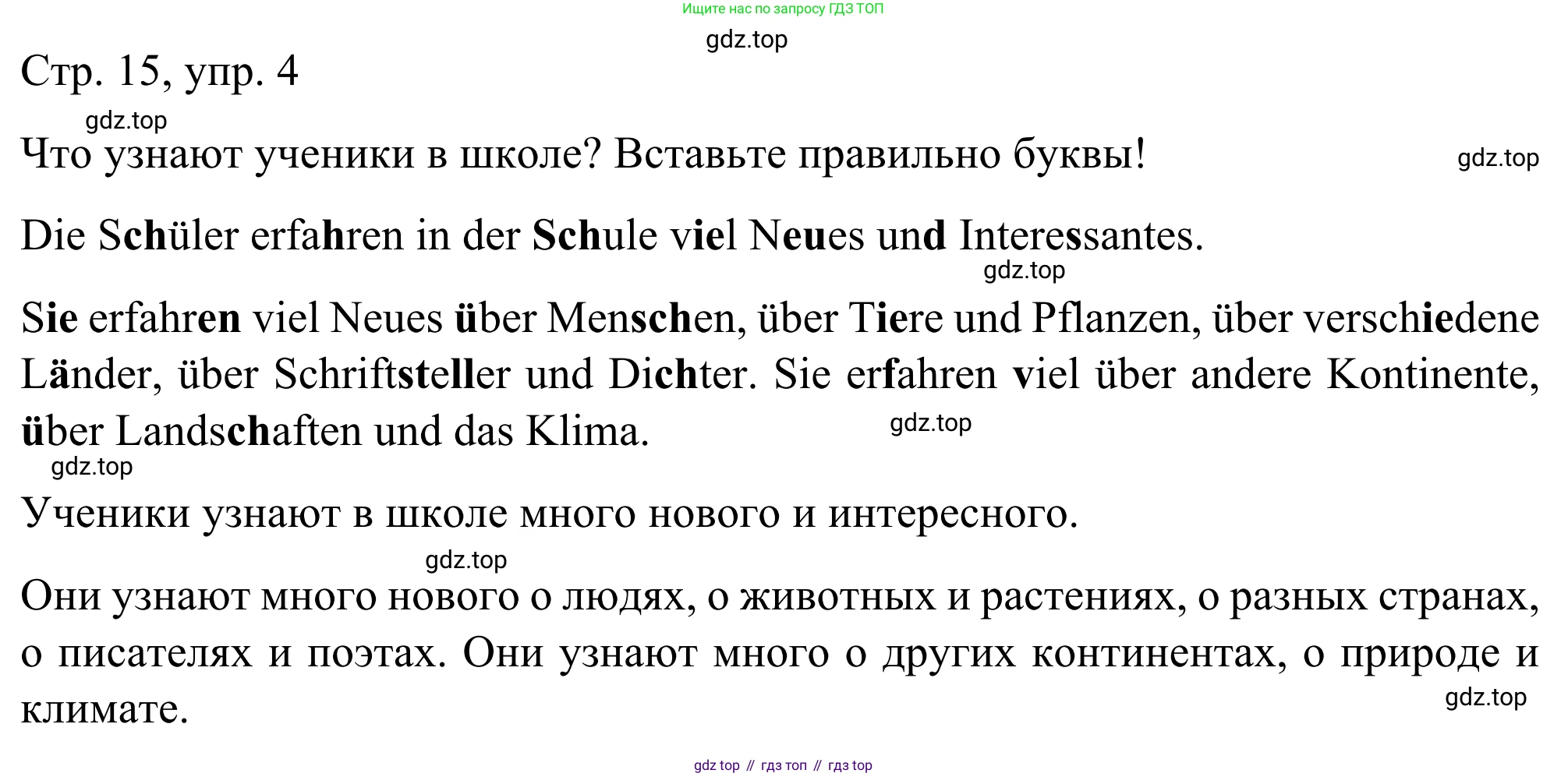 Ищите нас по запросу ГДЗ ТОП

gdz.top

Стр. 15, упр. 4

gdz.top

Что узнают ученики в школе? Вставьте правильно буквы!

gdz.top

Die Schüler erfahren in der Schule viel Neues und Interessantes.

gdz.top

Sie erfahren viel Neues über Menschen, über Tiere und Pflanzen, über verschiedene Länder, über Schriftsteller und Dichter. Sie erfahren viel über andere Kontinente, über Landschaften und das Klima.

gdz.top

gdz.top

Ученики узнают в школе много нового и интересного.

gdz.top

Они узнают много нового о людях, о животных и растениях, о разных странах, о писателях и поэтах. Они узнают много о других континентах, о природе и климате.

gdz.top

gdz top // гдз топ // гдз top